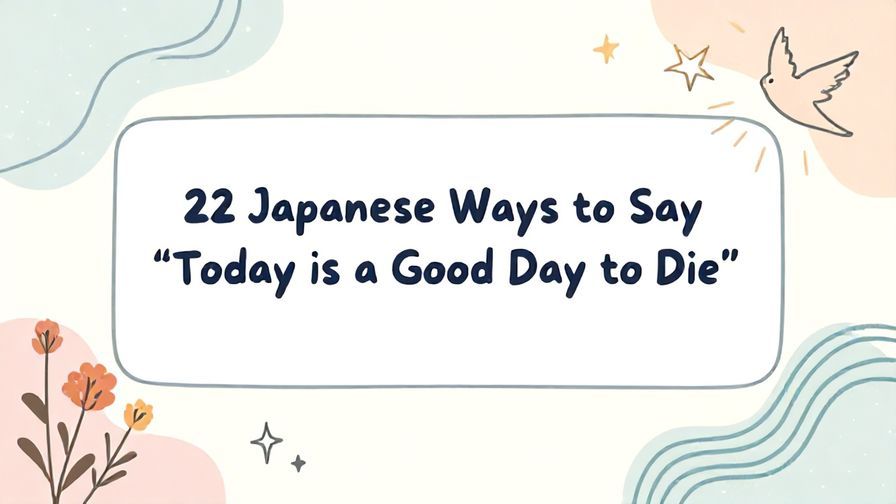 22 Japanese Ways to Say
“Today is a Good Day to Die”